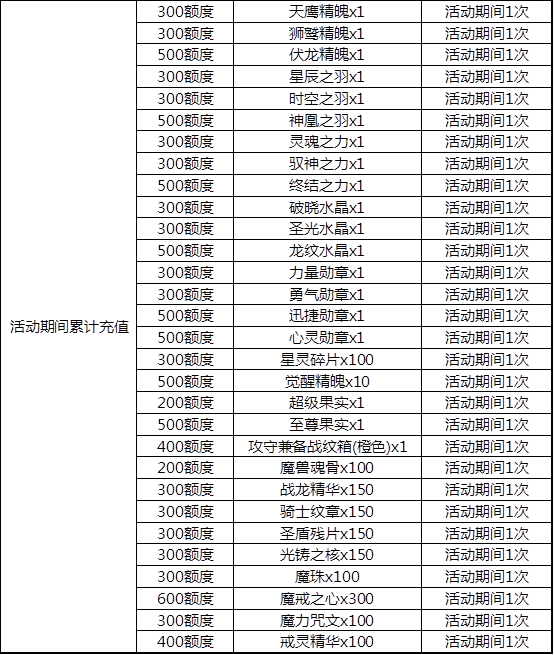 | 活动期间累计充值 | 300额度 | 天鹰精魄x1 | 活动期间1次 |
|---|---|---|---|
| | 300额度 | 狮鹫精魄x1 | 活动期间1次 |
| | 500额度 | 伏龙精魄x1 | 活动期间1次 |
| | 300额度 | 星辰之羽x1 | 活动期间1次 |
| | 300额度 | 时空之羽x1 | 活动期间1次 |
| | 500额度 | 神凰之羽x1 | 活动期间1次 |
| | 300额度 | 灵魂之力x1 | 活动期间1次 |
| | 300额度 | 驭神之力x1 | 活动期间1次 |
| | 500额度 | 终结之力x1 | 活动期间1次 |
| | 300额度 | 破晓水晶x1 | 活动期间1次 |
| | 300额度 | 圣光水晶x1 | 活动期间1次 |
| | 500额度 | 龙纹水晶x1 | 活动期间1次 |
| | 300额度 | 力量勋章x1 | 活动期间1次 |
| | 300额度 | 勇气勋章x1 | 活动期间1次 |
| | 500额度 | 迅捷勋章x1 | 活动期间1次 |
| | 500额度 | 心灵勋章x1 | 活动期间1次 |
| | 300额度 | 星灵碎片x100 | 活动期间1次 |
| | 500额度 | 觉醒精魄x10 | 活动期间1次 |
| | 200额度 | 超级果实x1 | 活动期间1次 |
| | 500额度 | 至尊果实x1 | 活动期间1次 |
| | 400额度 | 攻守兼备战纹箱(橙色)x1 | 活动期间1次 |
| | 200额度 | 魔兽魂骨x100 | 活动期间1次 |
| | 300额度 | 战龙精华x150 | 活动期间1次 |
| | 300额度 | 骑士纹章x150 | 活动期间1次 |
| | 300额度 | 圣盾残片x150 | 活动期间1次 |
| | 300额度 | 光铸之核x150 | 活动期间1次 |
| | 300额度 | 魔珠x100 | 活动期间1次 |
| | 600额度 | 魔戒之心x300 | 活动期间1次 |
| | 300额度 | 魔力咒文x100 | 活动期间1次 |
| | 400额度 | 戒灵精华x100 | 活动期间1次 |